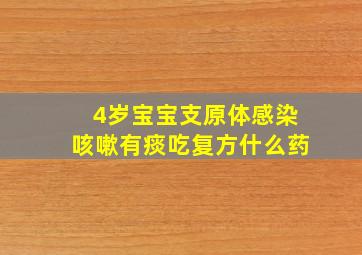 4岁宝宝支原体感染
咳嗽有痰吃复方什么药